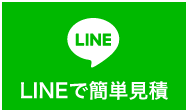 LINE

LINEで簡単見積